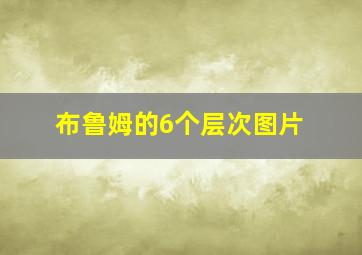 布鲁姆的6个层次图片